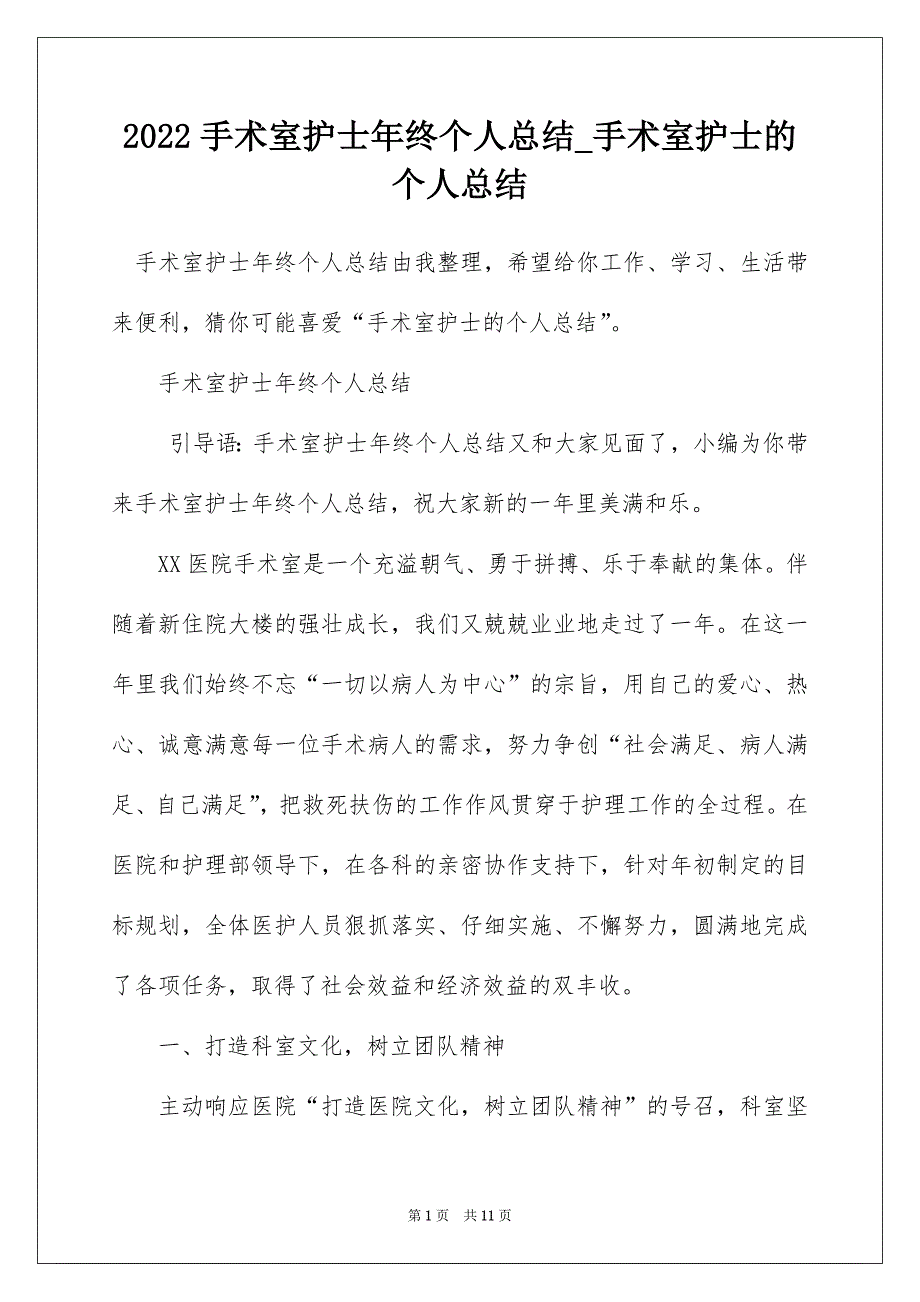 2022 手术室护士年终个人总结_手术室护士的个人总结

手术室护士年终个人总结由我整理，希望给你工作、学习、生活带来便利，猜你可能喜爱“手术室护士的个人总结”。

手术室护士年终个人总结

引导语：手术室护士年终个人总结又和大家见面了，小编为你带来手术室护士年终个人总结，祝大家新的一年里美满和乐。

XX 医院手术室是一个充溢朝气、勇于拼搏、乐于奉献的集体。伴随着新住院大楼的强壮成长，我们又兢兢业业地走过了一年。在这一年里我们始终不忘“一切以病人为中心”的宗旨，用自己的爱心、热心、诚意满意每一位手术病人的需求，努力争创“社会满足、病人满足、自己满足”，把救死扶伤的工作作风贯穿于护理工作的全过程。在医院和护理部领导下，在各科的亲密协作支持下，针对年初制定的目标规划，全体医护人员狠抓落实、仔细实施、不懈努力，圆满地完成了各项任务，取得了社会效益和经济效益的双丰收。

一、打造科室文化，树立团队精神

主动响应医院“打造医院文化，树立团队精神”的号召，科室坚

第 1 页 共 11 页